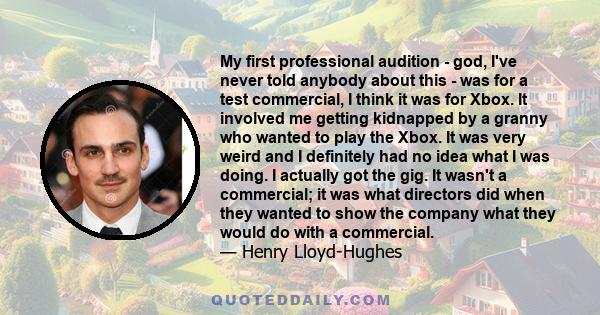 My first professional audition - god, I've never told anybody about this - was for a test commercial, I think it was for Xbox. It involved me getting kidnapped by a granny who wanted to play the Xbox. It was very weird and I definitely had no idea what I was doing. I actually got the gig. It wasn't a commercial; it was what directors did when they wanted to show the company what they would do with a commercial.
— Henry Lloyd-Hughes

QUOTEDDAILY.COM